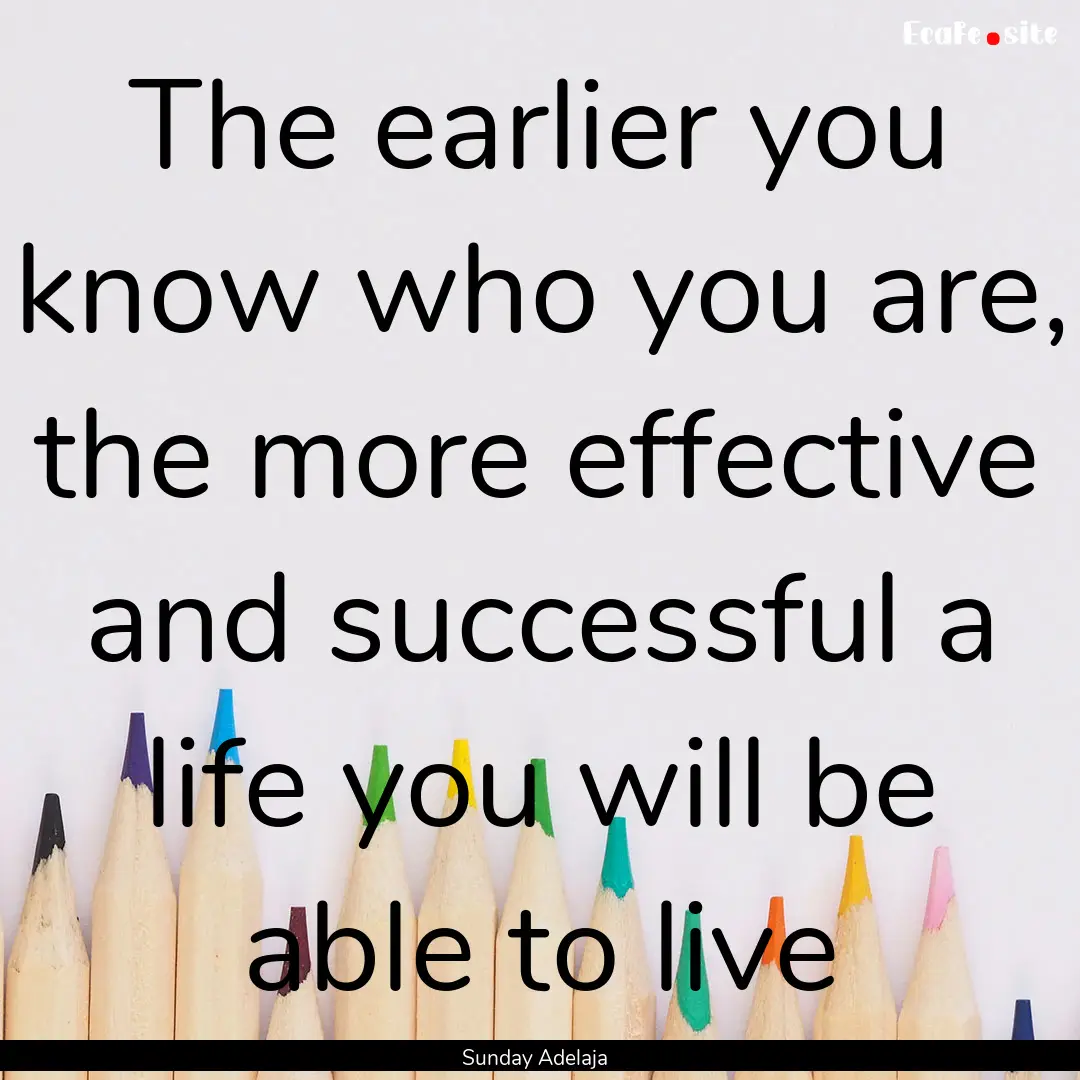 EcaFe.site

The earlier you know who you are, the more effective and successful a life you will be able to live

Sunday Adelaja